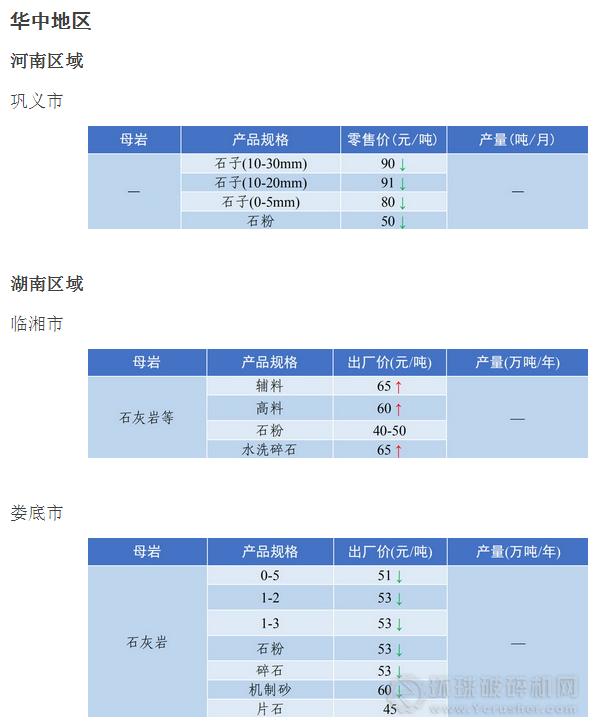 华中地区

河南区域

巩义市

| 母岩 | 产品规格 | 零售价(元/吨) | 产量(吨/月) |
|---|---|---|---|
| — | 石子(10-30mm) | 90 ↓ | — |
| | 石子(10-20mm) | 91 ↓ | |
| | 石子(0-5mm) | 80 ↓ | |
| | 石粉 | 50 ↓ | |

湖南区域

临湘市

| 母岩 | 产品规格 | 出厂价(元/吨) | 产量(万吨/年) |
|---|---|---|---|
| 石灰岩等 | 辅料 | 65 ↑ | — |
| | 高料 | 60 ↑ | |
| | 石粉 | 40-50 | |
| | 水洗碎石 | 65 ↑ | |

娄底市

| 母岩 | 产品规格 | 出厂价(元/吨) | 产量(万吨/年) |
|---|---|---|---|
| 石灰岩 | 0-5 | 51 ↓ | — |
| | 1-2 | 53 ↓ | |
| | 1-3 | 53 ↓ | |
| | 石粉 | 53 ↓ | |
| | 碎石 | 53 ↓ | |
| | 机制砂 | 60 ↓ | |
| | 片石 | 45 | |

环球破碎机网 www.Ycrusher.com